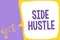 SIDE HUSTLE